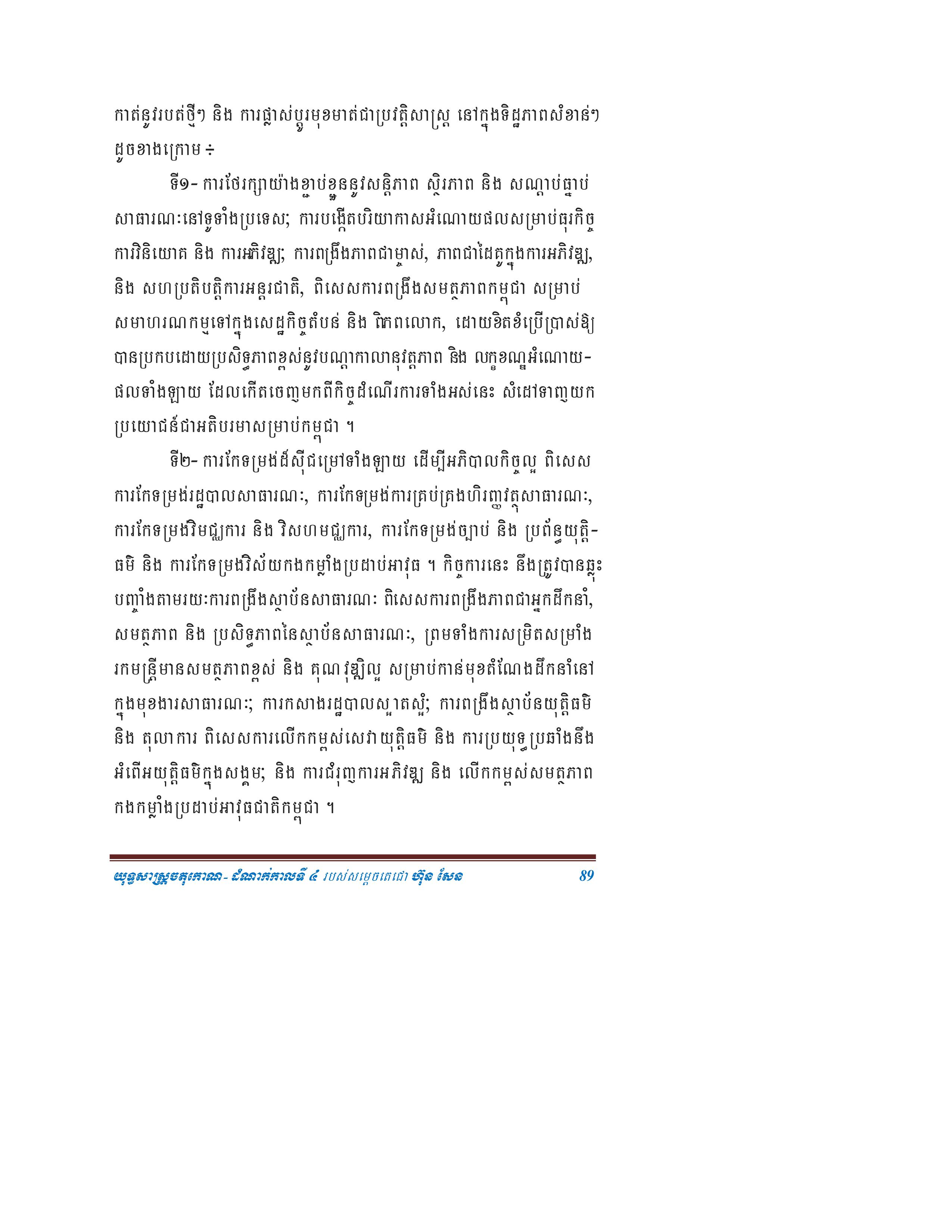 កាត់នូវរបត់ថ្មីៗ និង ការផ្លាស់ប្តូរមុខមាត់ជាប្រវត្តិសាស្ត្រ នៅក្នុងទិដ្ឋភាពសំខាន់ៗ ដូចខាងក្រោម ÷

ទី១- ការថែរក្សាយ៉ាងខ្ជាប់ខ្ជួននូវសន្តិភាព ស្ថិរភាព និង សណ្តាប់ធ្នាប់សាធារណៈនៅទូទាំងប្រទេស; ការបង្កើតបរិយាកាសអំណោយផលសម្រាប់ធុរកិច្ច ការវិនិយោគ និង ការអភិវឌ្ឍ; ការពង្រឹងភាពជាម្ចាស់, ភាពជាដៃគូក្នុងការអភិវឌ្ឍ, និង សហប្រតិបត្តិការអន្តរជាតិ, ពិសេសការពង្រឹងសមត្ថភាពកម្ពុជា សម្រាប់សមាហរណកម្មទៅក្នុងសេដ្ឋកិច្ចតំបន់ និង ពិភពលោក, ដោយខិតខំប្រើប្រាស់ឱ្យបានប្រកបដោយប្រសិទ្ធភាពខ្ពស់នូវបណ្តាកាលានុវត្តភាព និង លក្ខខណ្ឌអំណោយ-ផលទាំងឡាយ ដែលកើតចេញមកពីកិច្ចដំណើរការទាំងអស់នេះ សំដៅទាញយកប្រយោជន៍ជាអតិបរមាសម្រាប់កម្ពុជា ។

ទី២- ការកែទម្រង់ដ៏ស៊ីជម្រៅទាំងឡាយ ដើម្បីអភិបាលកិច្ចល្អ ពិសេសការកែទម្រង់រដ្ឋបាលសាធារណៈ, ការកែទម្រង់ការគ្រប់គ្រងហិរញ្ញវត្ថុសាធារណៈ, ការកែទម្រង់វិមជ្ឈការ និង វិសហមជ្ឈការ, ការកែទម្រង់ច្បាប់ និង ប្រព័ន្ធយុត្តិ-ធម៌ និង ការកែទម្រង់វិស័យកងកម្លាំងប្រដាប់អាវុធ ។ កិច្ចការនេះ នឹងត្រូវបានឆ្លុះបញ្ចាំងតាមរយៈការពង្រឹងស្ថាប័នសាធារណៈ ពិសេសការពង្រឹងភាពជាអ្នកដឹកនាំ, សមត្ថភាព និង ប្រសិទ្ធភាពនៃស្ថាប័នសាធារណៈ, ព្រមទាំងការសម្រិតសម្រាំងរកមន្ត្រីមានសមត្ថភាពខ្ពស់ និង គុណវុឌ្ឍិល្អ សម្រាប់កាន់មុខតំណែងដឹកនាំនៅក្នុងមុខងារសាធារណៈ; ការកសាងរដ្ឋបាលស្អាតស្អំ; ការពង្រឹងស្ថាប័នយុត្តិធម៌ និង តុលាការ ពិសេសការលើកកម្ពស់សេវាយុត្តិធម៌ និង ការប្រយុទ្ធប្រឆាំងនឹងអំពើអយុត្តិធម៌ក្នុងសង្គម; និង ការជំរុញការអភិវឌ្ឍ និង លើកកម្ពស់សមត្ថភាពកងកម្លាំងប្រដាប់អាវុធជាតិកម្ពុជា ។

យុទ្ធសាស្ត្រចតុកោណ- ដំណាក់កាលទី ៤ របស់សម្តេចតេជោ ហ៊ុន សែន 89